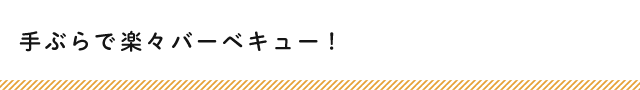 手ぶらで楽々バーベキュー！